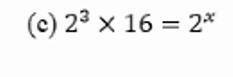 (c) $2^3 \times 16 = 2^x$